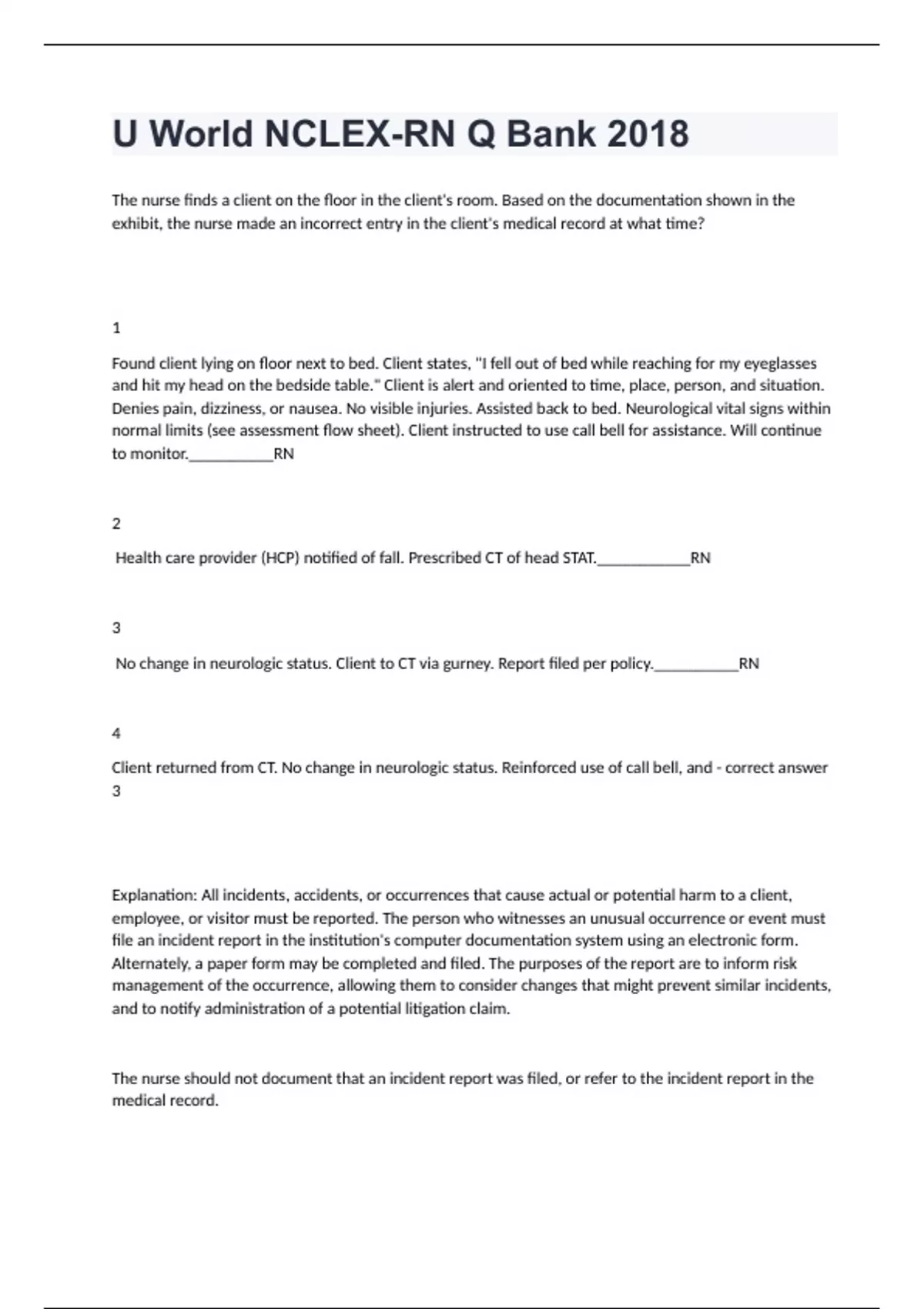 U World NCLEX-RN Q Bank 2018

The nurse finds a client on the floor in the client's room. Based on the documentation shown in the exhibit, the nurse made an incorrect entry in the client's medical record at what time?

1

Found client lying on floor next to bed. Client states, "I fell out of bed while reaching for my eyeglasses and hit my head on the bedside table." Client is alert and oriented to time, place, person, and situation. Denies pain, dizziness, or nausea. No visible injuries. Assisted back to bed. Neurological vital signs within normal limits (see assessment flow sheet). Client instructed to use call bell for assistance. Will continue to monitor.___________RN

2

Health care provider (HCP) notified of fall. Prescribed CT of head STAT.____________RN

3

No change in neurologic status. Client to CT via gurney. Report filed per policy.___________RN

4

Client returned from CT. No change in neurologic status. Reinforced use of call bell, and - correct answer 3

Explanation: All incidents, accidents, or occurrences that cause actual or potential harm to a client, employee, or visitor must be reported. The person who witnesses an unusual occurrence or event must file an incident report in the institution's computer documentation system using an electronic form. Alternately, a paper form may be completed and filed. The purposes of the report are to inform risk management of the occurrence, allowing them to consider changes that might prevent similar incidents, and to notify administration of a potential litigation claim.

The nurse should not document that an incident report was filed, or refer to the incident report in the medical record.